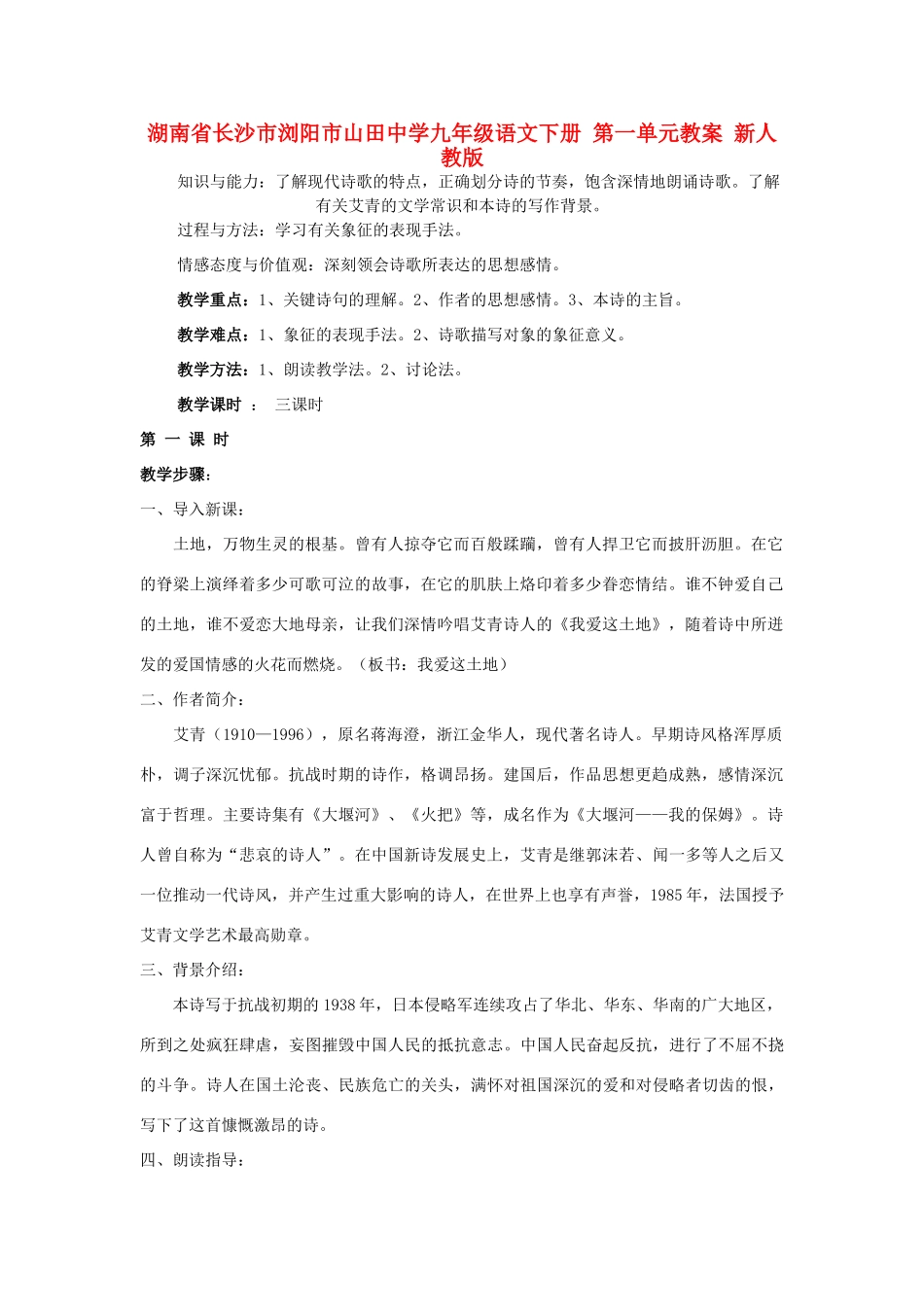 湖南省长沙市浏阳市山田中学九年级语文下册 第一单元教案 新人教版

知识与能力：了解现代诗歌的特点，正确划分诗的节奏，饱含深情地朗诵诗歌。了解有关艾青的文学常识和本诗的写作背景。

过程与方法：学习有关象征的表现手法。

情感态度与价值观：深刻领会诗歌所表达的思想感情。

教学重点：1、关键诗句的理解。2、作者的思想感情。3、本诗的主旨。

教学难点：1、象征的表现手法。2、诗歌描写对象的象征意义。

教学方法：1、朗读教学法。2、讨论法。

教学课时 ： 三课时

第 一 课 时

教学步骤：

一、导入新课：

土地，万物生灵的根基。曾有人掠夺它而百般蹂躏，曾有人捍卫它而披肝沥胆。在它的脊梁上演绎着多少可歌可泣的故事，在它的肌肤上烙印着多少眷恋情结。谁不钟爱自己的土地，谁不爱恋大地母亲，让我们深情吟唱艾青诗人的《我爱这土地》，随着诗中所迸发的爱国情感的火花而燃烧。（板书：我爱这土地）

二、作者简介：

艾青（1910—1996），原名蒋海澄，浙江金华人，现代著名诗人。早期诗风格浑厚质朴，调子深沉忧郁。抗战时期的诗作，格调昂扬。建国后，作品思想更趋成熟，感情深沉富于哲理。主要诗集有《大堰河》、《火把》等，成名作为《大堰河——我的保姆》。诗人曾自称为“悲哀的诗人”。在中国新诗发展史上，艾青是继郭沫若、闻一多等人之后又一位推动一代诗风，并产生过重大影响的诗人，在世界上也享有声誉，1985年，法国授予艾青文学艺术最高勋章。

三、背景介绍：

本诗写于抗战初期的1938年，日本侵略军连续攻占了华北、华东、华南的广大地区，所到之处疯狂肆虐，妄图摧毁中国人民的抵抗意志。中国人民奋起反抗，进行了不屈不挠的斗争。诗人在国土沦丧、民族危亡的关头，满怀对祖国深沉的爱和对侵略者切齿的恨，写下了这首慷慨激昂的诗。

四、朗读指导：